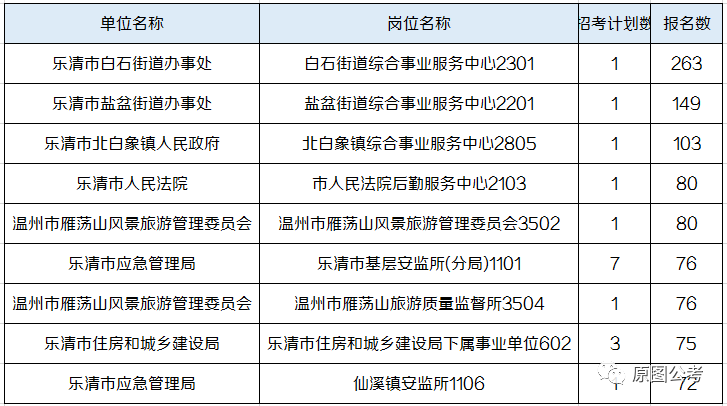 | 单位名称 | 岗位名称 | 招考计划数 | 报名数 |
|---|---|---|---|
| 乐清市白石街道办事处 | 白石街道综合事业服务中心2301 | 1 | 263 |
| 乐清市盐盆街道办事处 | 盐盆街道综合事业服务中心2201 | 1 | 149 |
| 乐清市北白象镇人民政府 | 北白象镇综合事业服务中心2805 | 1 | 103 |
| 乐清市人民法院 | 市人民法院后勤服务中心2103 | 1 | 80 |
| 温州市雁荡山风景旅游管理委员会 | 温州市雁荡山风景旅游管理委员会3502 | 1 | 80 |
| 乐清市应急管理局 | 乐清市基层安监所(分局)1101 | 7 | 76 |
| 温州市雁荡山风景旅游管理委员会 | 温州市雁荡山旅游质量监督所3504 | 1 | 76 |
| 乐清市住房和城乡建设局 | 乐清市住房和城乡建设局下属事业单位602 | 3 | 75 |
| 乐清市应急管理局 | 仙溪镇安监所1106 | 1 | 72 |

原图公考